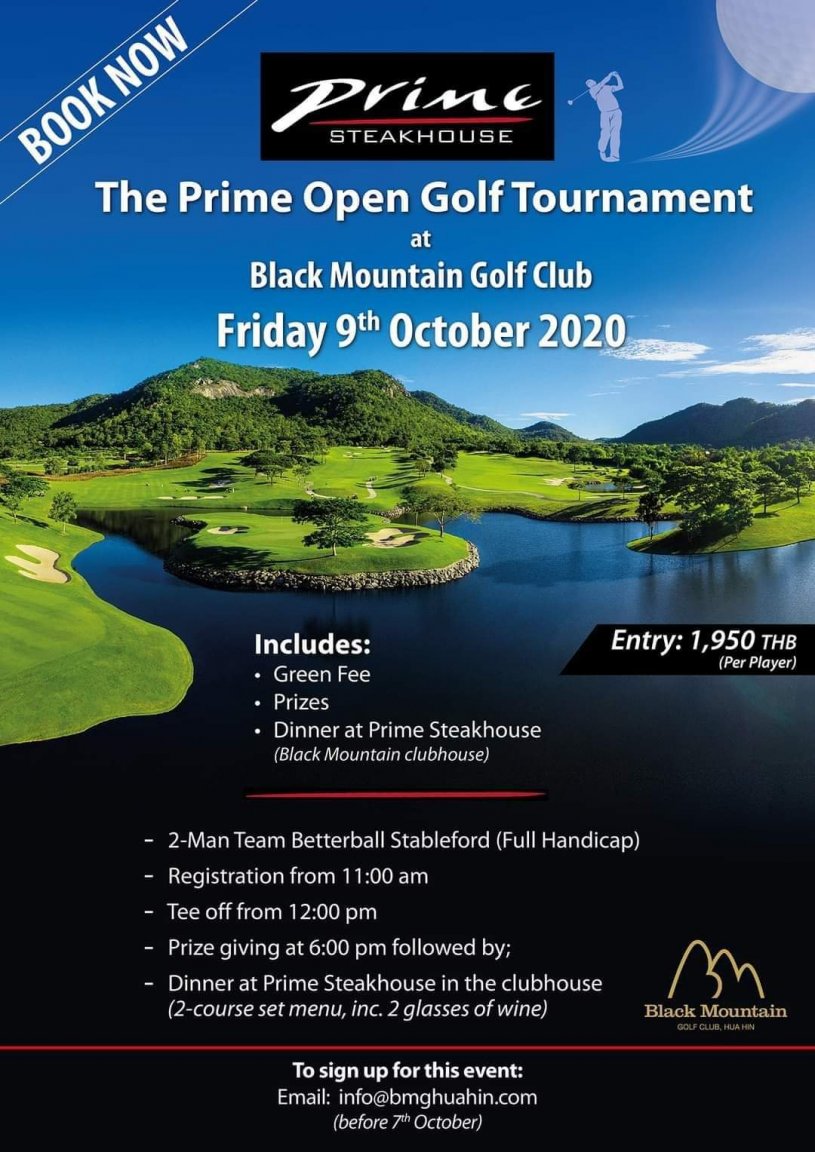 BOOK NOW

Prime
STEAKHOUSE

The Prime Open Golf Tournament
at
Black Mountain Golf Club
Friday 9th October 2020

Includes:
• Green Fee
• Prizes
• Dinner at Prime Steakhouse
(Black Mountain clubhouse)

Entry: 1,950 THB
(Per Player)

- 2-Man Team Betterball Stableford (Full Handicap)
- Registration from 11:00 am
- Tee off from 12:00 pm
- Prize giving at 6:00 pm followed by;
- Dinner at Prime Steakhouse in the clubhouse
(2-course set menu, inc. 2 glasses of wine)

Black Mountain
GOLF CLUB, HUA HIN

To sign up for this event:
Email: info@bmghuahin.com
(before 7th October)